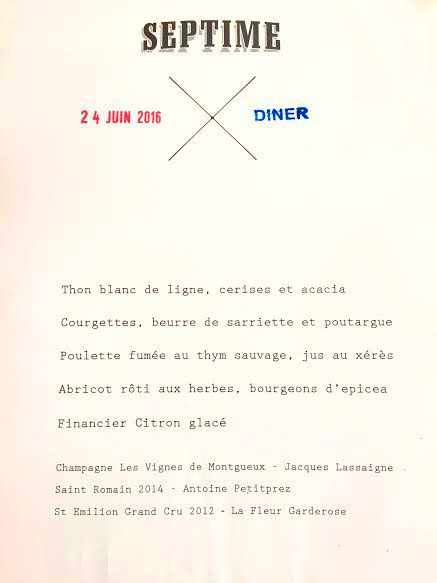 SEPTIME

2 4 JUIN 2016

DINER

Thon blanc de ligne, cerises et acacia

Courgettes, beurre de sarriette et poutargue

Poulette fumée au thym sauvage, jus au xérès

Abricot rôti aux herbes, bourgeons d'epicea

Financier Citron glacé

Champagne Les Vignes de Montgueux - Jacques Lassaigne

Saint Romain 2014 - Antoine Petitprez

St Emilion Grand Cru 2012 - La Fleur Garderose